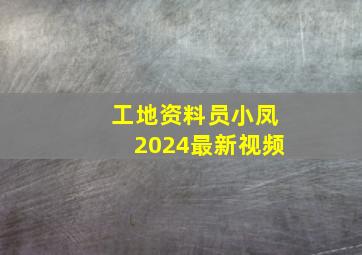 工地资料员小凤
2024最新视频